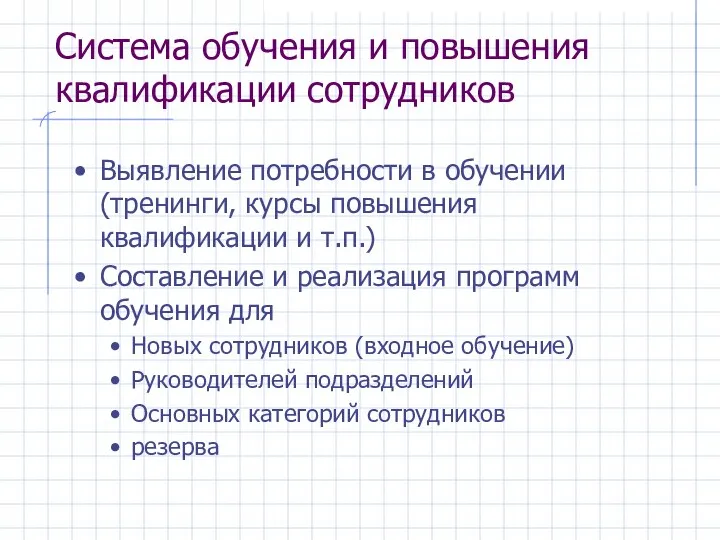 Система обучения и повышения квалификации сотрудников

• Выявление потребности в обучении (тренинги, курсы повышения квалификации и т.п.)
• Составление и реализация программ обучения для
  • Новых сотрудников (входное обучение)
  • Руководителей подразделений
  • Основных категорий сотрудников
  • резерва